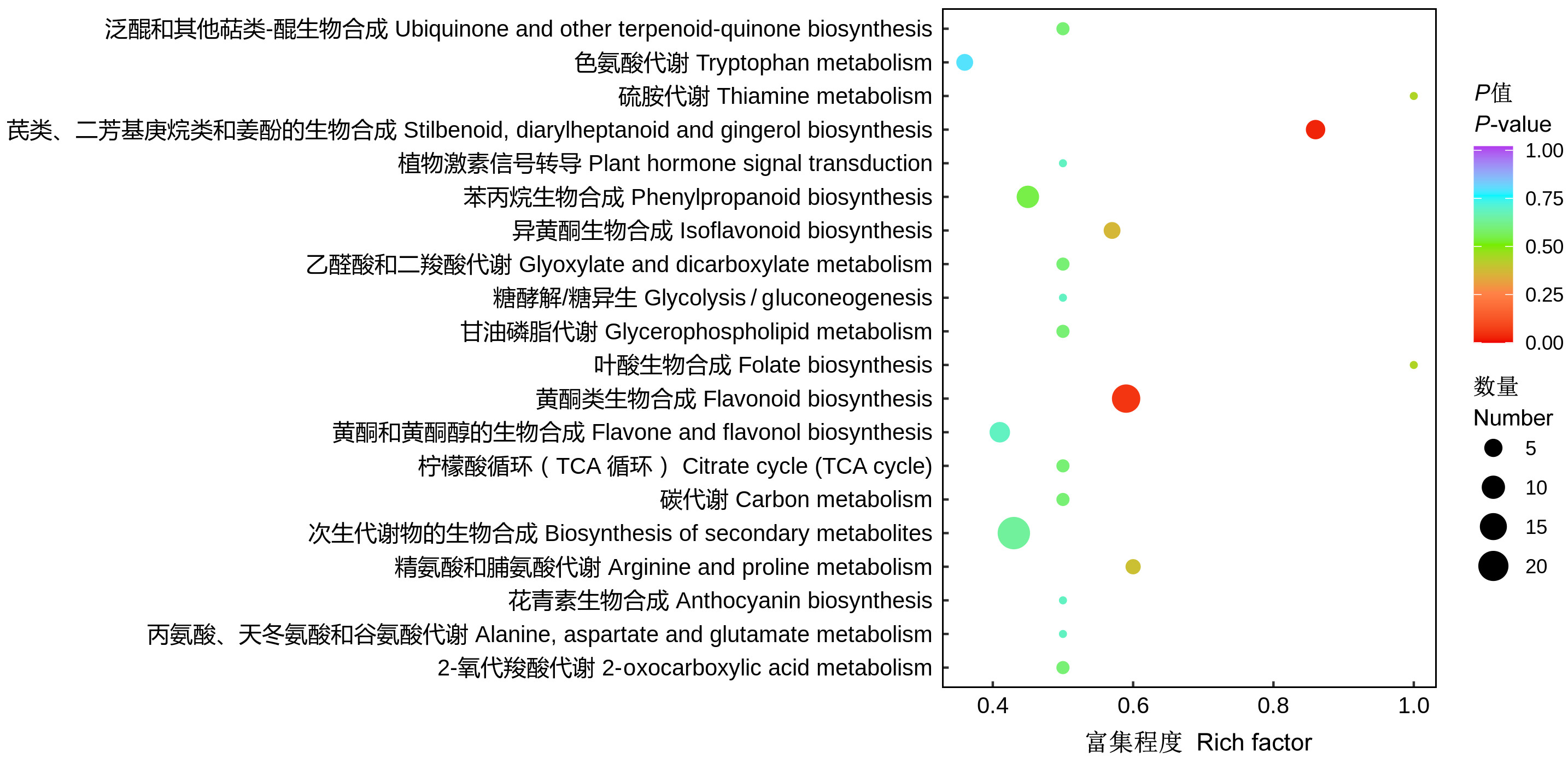 泛醌和其他萜类-醌生物合成 Ubiquinone and other terpenoid-quinone biosynthesis
色氨酸代谢 Tryptophan metabolism
硫胺代谢 Thiamine metabolism
芪类、二芳基庚烷类和姜酚的生物合成 Stilbenoid, diarylheptanoid and gingerol biosynthesis
植物激素信号转导 Plant hormone signal transduction
苯丙烷生物合成 Phenylpropanoid biosynthesis
异黄酮生物合成 Isoflavonoid biosynthesis
乙醛酸和二羧酸代谢 Glyoxylate and dicarboxylate metabolism
糖酵解/糖异生 Glycolysis / gluconeogenesis
甘油磷脂代谢 Glycerophospholipid metabolism
叶酸生物合成 Folate biosynthesis
黄酮类生物合成 Flavonoid biosynthesis
黄酮和黄酮醇的生物合成 Flavone and flavonol biosynthesis
柠檬酸循环（TCA 循环） Citrate cycle (TCA cycle)
碳代谢 Carbon metabolism
次生代谢物的生物合成 Biosynthesis of secondary metabolites
精氨酸和脯氨酸代谢 Arginine and proline metabolism
花青素生物合成 Anthocyanin biosynthesis
丙氨酸、天冬氨酸和谷氨酸代谢 Alanine, aspartate and glutamate metabolism
2-氧代羧酸代谢 2-oxocarboxylic acid metabolism

0.4 0.6 0.8 1.0
富集程度 Rich factor

P值
P-value
1.00
0.75
0.50
0.25
0.00

数量
Number
5
10
15
20